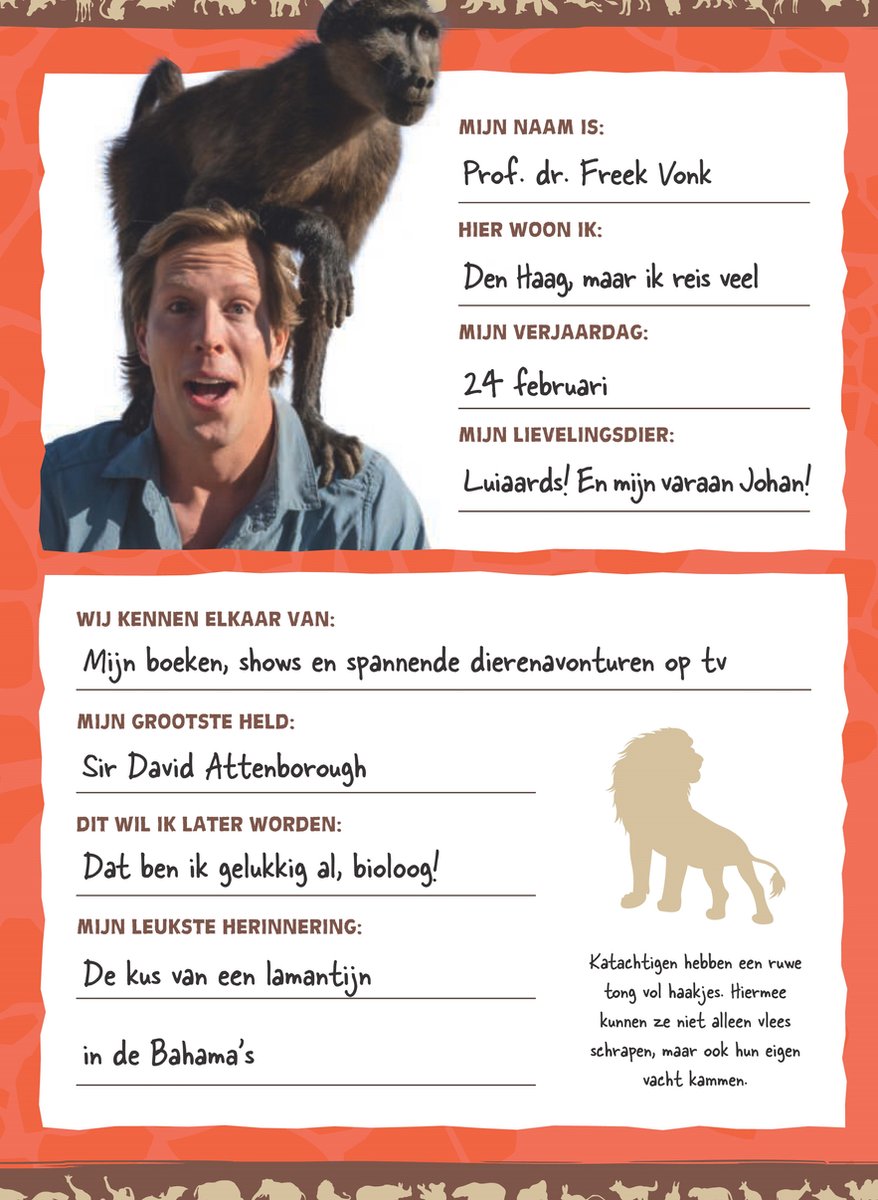 MIJN NAAM IS:

Prof. dr. Freek Vonk

HIER WOON IK:

Den Haag, maar ik reis veel

MIJN VERJAARDAG:

24 februari

MIJN LIEVELINGSDIER:

Luiaards! En mijn varaan Johan!

WIJ KENNEN ELKAAR VAN:

Mijn boeken, shows en spannende dierenavonturen op tv

MIJN GROOTSTE HELD:

Sir David Attenborough

DIT WIL IK LATER WORDEN:

Dat ben ik gelukkig al, bioloog!

MIJN LEUKSTE HERINNERING:

De kus van een lamantijn

in de Bahama's

Katachtigen hebben een ruwe tong vol haakjes. Hiermee kunnen ze niet alleen vlees schrapen, maar ook hun eigen vacht kammen.